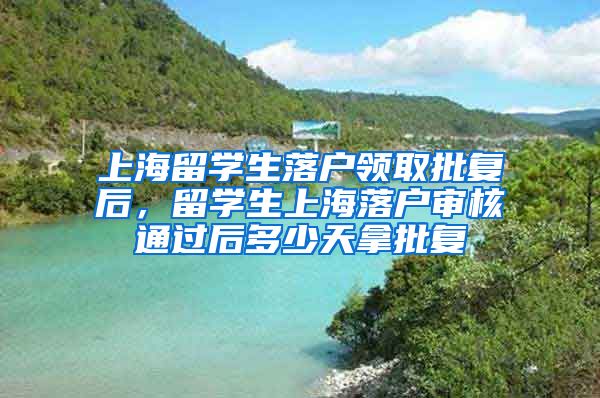 上海留学生落户领取批复后，留学生上海落户审核通过后多少天拿批复